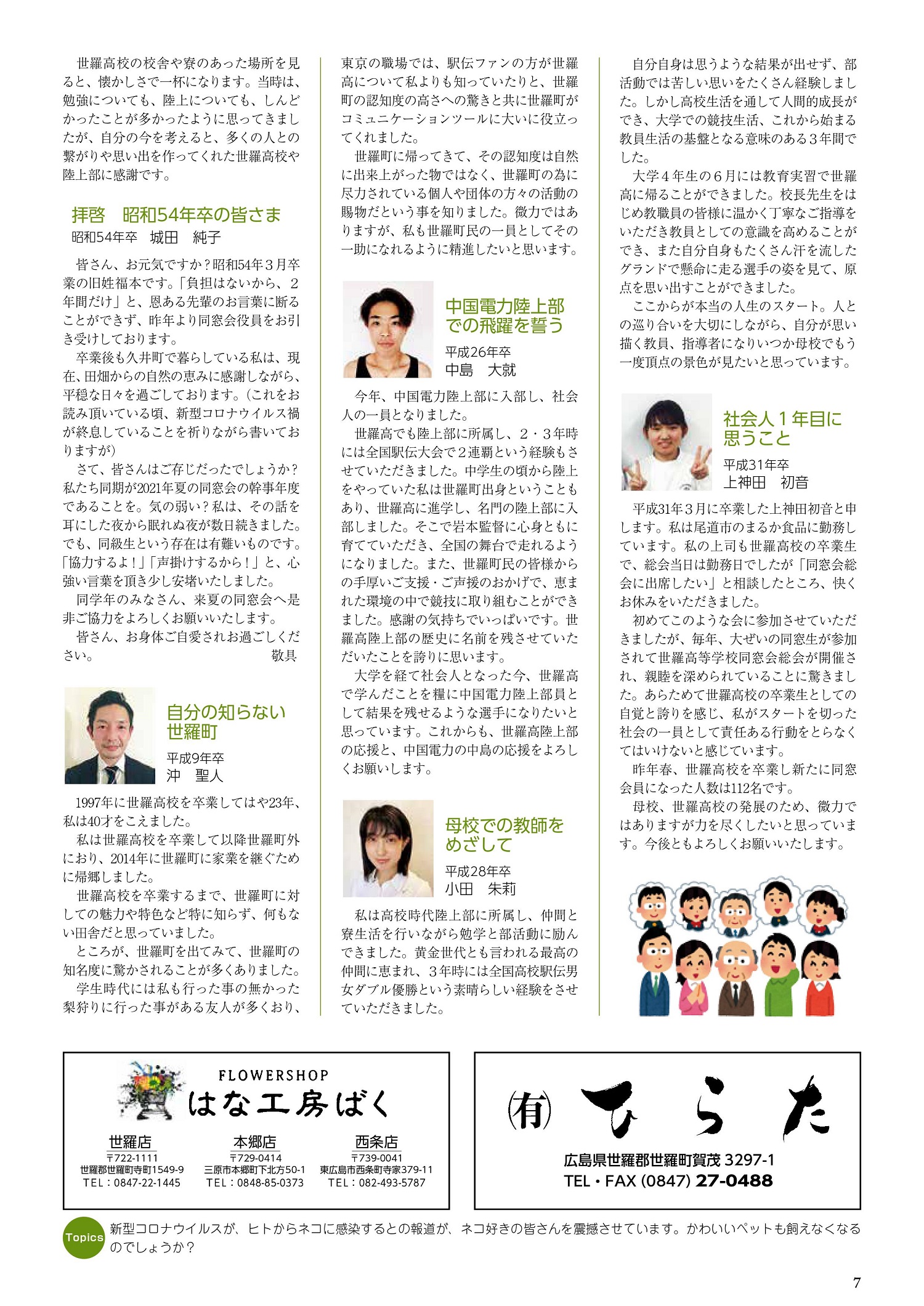 世羅高校の校舎や寮のあった場所を見ると、懐かしさで一杯になります。当時は、勉強についても、陸上についても、しんどかったことが多かったように思ってきましたが、自分の今を考えると、多くの人との繋がりや思い出を作ってくれた世羅高校や陸上部に感謝です。

拝啓　昭和54年卒の皆さま
昭和54年卒　城田　純子

皆さん、お元気ですか？昭和54年３月卒業の旧姓福本です。「負担はないから、２年間だけ」と、恩ある先輩のお言葉に断ることができず、昨年より同窓会役員をお引き受けしております。

卒業後も久井町で暮らしている私は、現在、田畑からの自然の恵みに感謝しながら、平穏な日々を過ごしております。（これをお読み頂いている頃、新型コロナウイルス禍が終息していることを祈りながら書いておりますが）

さて、皆さんはご存じだったでしょうか？私たち同期が2021年夏の同窓会の幹事年度であることを。気の弱い？私は、その話を耳にした夜から眠れぬ夜が数日続きました。でも、同級生という存在は有難いものです。「協力するよ！」「声掛けするから！」と、心強い言葉を頂き少し安堵いたしました。

同学年のみなさん、来夏の同窓会へ是非ご協力をよろしくお願いいたします。

皆さん、お身体ご自愛されお過ごしください。　敬具

自分の知らない世羅町
平成9年卒
沖　聖人

1997年に世羅高校を卒業してはや23年、私は40才をこえました。

私は世羅高校を卒業して以降世羅町外におり、2014年に世羅町に家業を継ぐために帰郷しました。

世羅高校を卒業するまで、世羅町に対しての魅力や特色など特に知らず、何もない田舎だと思っていました。

ところが、世羅町を出てみて、世羅町の知名度に驚かされることが多くありました。

学生時代には私も行った事の無かった梨狩りに行った事がある友人が多くおり、東京の職場では、駅伝ファンの方が世羅高について私よりも知っていたりと、世羅町の認知度の高さへの驚きと共に世羅町がコミュニケーションツールに大いに役立ってくれました。

世羅町に帰ってきて、その認知度は自然に出来上がった物ではなく、世羅町の為に尽力されている個人や団体の方々の活動の賜物だという事を知りました。微力ではありますが、私も世羅町民の一員としてその一助になれるように精進したいと思います。

中国電力陸上部での飛躍を誓う
平成26年卒
中島　大就

今年、中国電力陸上部に入部し、社会人の一員となりました。

世羅高でも陸上部に所属し、２・３年時には全国駅伝大会で２連覇という経験もさせていただきました。中学生の頃から陸上をやっていた私は世羅町出身ということもあり、世羅高に進学し、名門の陸上部に入部しました。そこで岩本監督に心身ともに育てていただき、全国の舞台で走れるようになりました。また、世羅町民の皆様からの手厚いご支援・ご声援のおかげで、恵まれた環境の中で競技に取り組むことができました。感謝の気持ちでいっぱいです。世羅高陸上部の歴史に名前を残させていただいたことを誇りに思います。

大学を経て社会人となった今、世羅高で学んだことを糧に中国電力陸上部員として結果を残せるような選手になりたいと思っています。これからも、世羅高陸上部の応援と、中国電力の中島の応援をよろしくお願いします。

母校での教師をめざして
平成28年卒
小田　朱莉

私は高校時代陸上部に所属し、仲間と寮生活を行いながら勉学と部活動に励んできました。黄金世代とも言われる最高の仲間に恵まれ、３年時には全国高校駅伝男女ダブル優勝という素晴らしい経験をさせていただきました。

自分自身は思うような結果が出せず、部活動では苦しい思いをたくさん経験しました。しかし高校生活を通して人間的成長ができ、大学での競技生活、これから始まる教員生活の基盤となる意味のある３年間でした。

大学４年生の６月には教育実習で世羅高に帰ることができました。校長先生をはじめ教職員の皆様に温かく丁寧なご指導をいただき教員としての意識を高めることができ、また自分自身もたくさん汗を流したグランドで懸命に走る選手の姿を見て、原点を思い出すことができました。

ここからが本当の人生のスタート。人との巡り合いを大切にしながら、自分が思い描く教員、指導者になりいつか母校でもう一度頂点の景色が見たいと思っています。

社会人１年目に思うこと
平成31年卒
上神田　初音

平成31年３月に卒業した上神田初音と申します。私は尾道市のまるか食品に勤務しています。私の上司も世羅高校の卒業生で、総会当日は勤務日でしたが「同窓会総会に出席したい」と相談したところ、快くお休みをいただきました。

初めてこのような会に参加させていただきましたが、毎年、大ぜいの同窓生が参加されて世羅高等学校同窓会総会が開催され、親睦を深められていることに驚きました。あらためて世羅高校の卒業生としての自覚と誇りを感じ、私がスタートを切った社会の一員として責任ある行動をとらなくてはいけないと感じています。

昨年春、世羅高校を卒業し新たに同窓会員になった人数は112名です。

母校、世羅高校の発展のため、微力ではありますが力を尽くしたいと思っています。今後ともよろしくお願いいたします。

FLOWERSHOP
はな工房ばく
世羅店
〒722-1111
世羅郡世羅町寺町1549-9
TEL：0847-22-1445
本郷店
〒729-0414
三原市本郷町下北方50-1
TEL：0848-85-0373
西条店
〒739-0041
東広島市西条町寺家379-11
TEL：082-493-5787

㈲ ひらた
広島県世羅郡世羅町賀茂 3297-1
TEL・FAX (0847) 27-0488

Topics
新型コロナウイルスが、ヒトからネコに感染するとの報道が、ネコ好きの皆さんを震撼させています。かわいいペットも飼えなくなるのでしょうか？

7